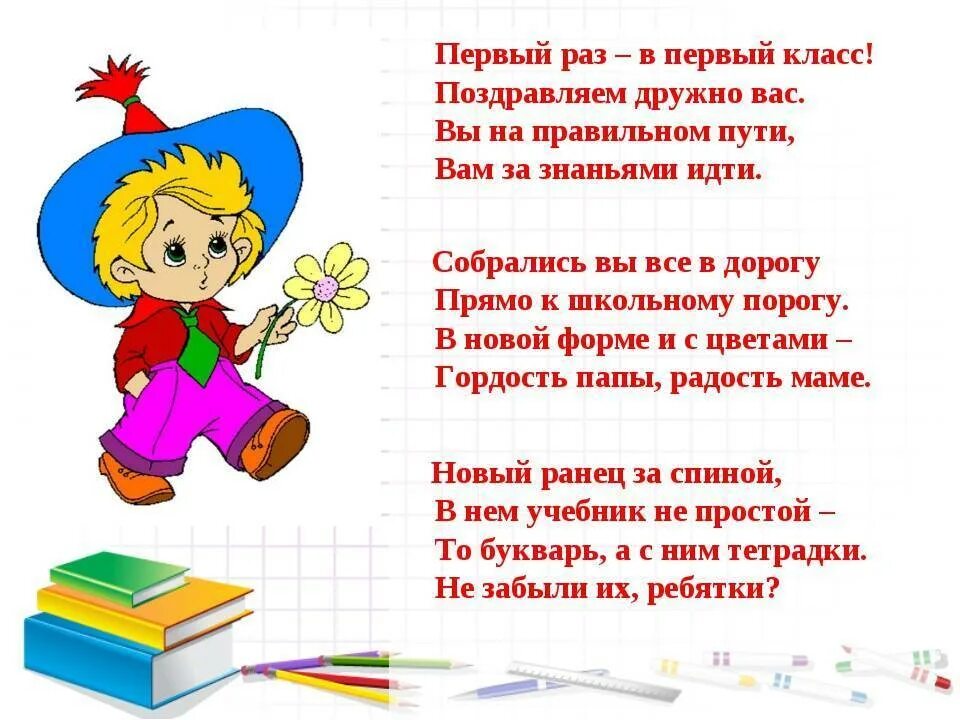 Первый раз – в первый класс!
Поздравляем дружно вас.
Вы на правильном пути,
Вам за знаньями идти.

Собрались вы все в дорогу
Прямо к школьному порогу.
В новой форме и с цветами –
Гордость папы, радость маме.

Новый ранец за спиной,
В нем учебник не простой –
То букварь, а с ним тетрадки.
Не забыли их, ребятки?